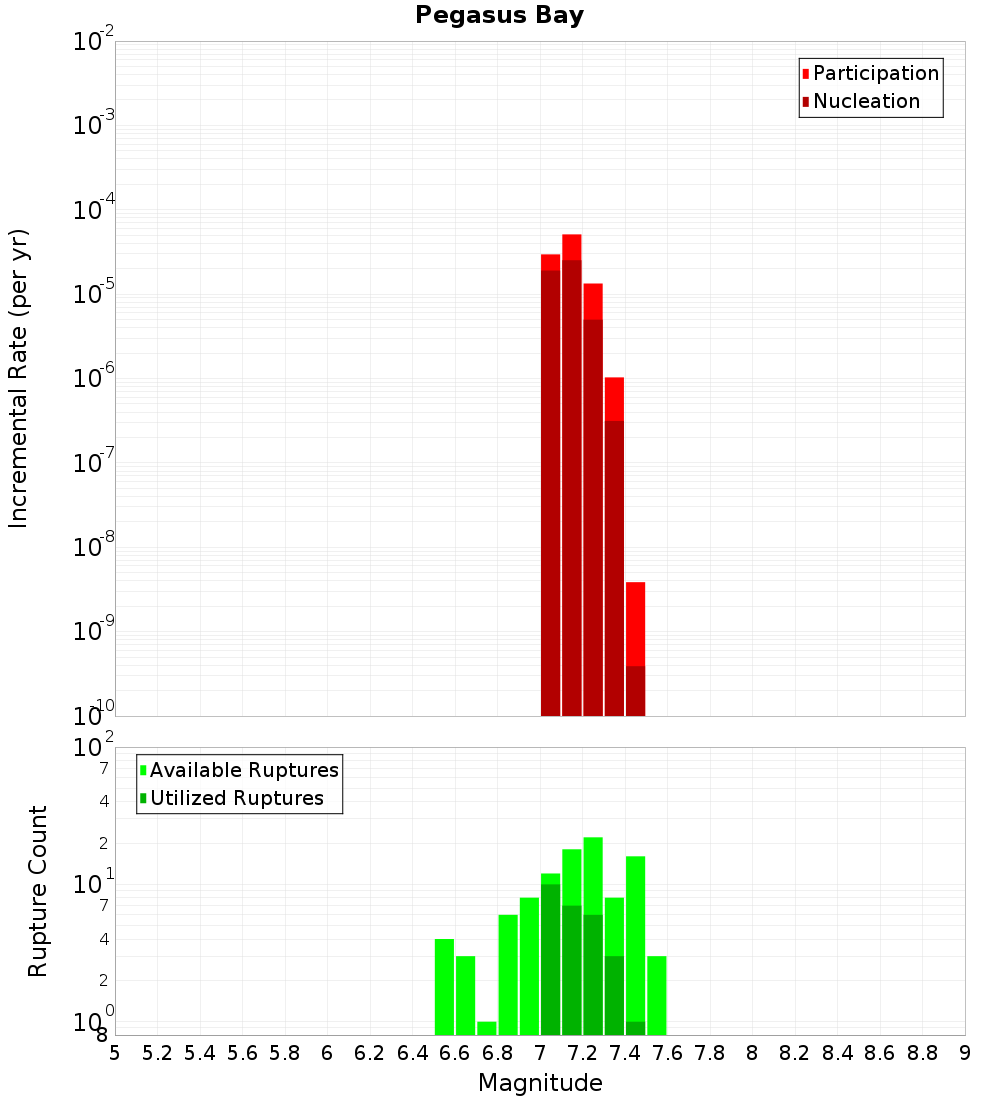 Pegasus Bay

Participation
Nucleation

Incremental Rate (per yr)

$10^{-2}$
$10^{-3}$
$10^{-4}$
$10^{-5}$
$10^{-6}$
$10^{-7}$
$10^{-8}$
$10^{-9}$
$10^{-10}$

Available Ruptures
Utilized Ruptures

Rupture Count

$10^{2}$
7
4
2
$10^{1}$
7
4
2
$10^{0}$
8

5 5.2 5.4 5.6 5.8 6 6.2 6.4 6.6 6.8 7 7.2 7.4 7.6 7.8 8 8.2 8.4 8.6 8.8 9

Magnitude